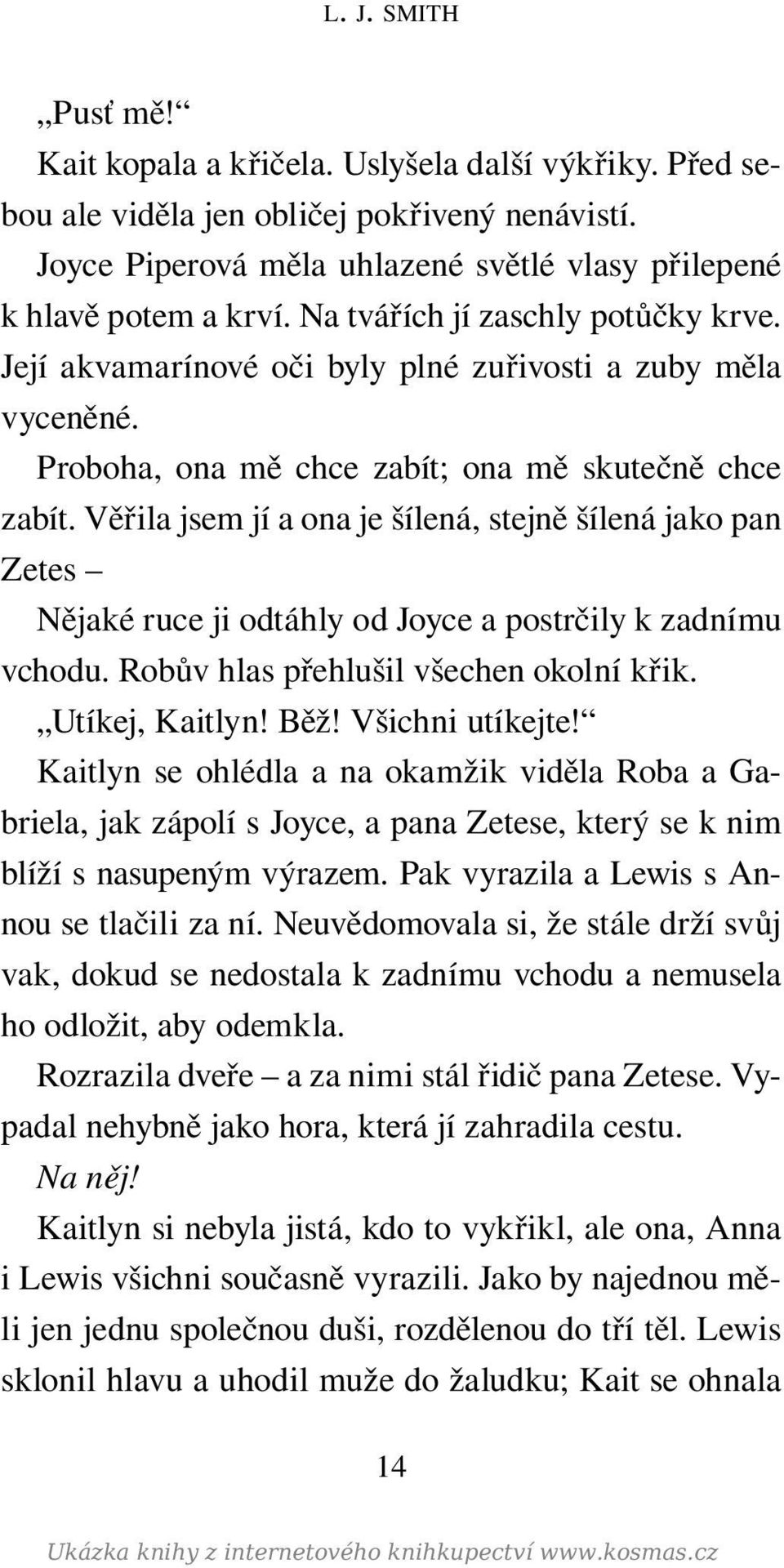 L. J. SMITH

„Pusť mě!“

Kait kopala a křičela. Uslyšela další výkřiky. Před sebou ale viděla jen obličej pokřivený nenávistí.

Joyce Piperová měla uhlazené světlé vlasy přilepené k hlavě potem a krví. Na tvářích jí zaschly potůčky krve. Její akvamarínové oči byly plné zuřivosti a zuby měla vyceněné.

Proboha, ona mě chce zabít; ona mě skutečně chce zabít. Věřila jsem jí a ona je šílená, stejně šílená jako pan Zetes –

Nějaké ruce ji odtáhly od Joyce a postrčily k zadnímu vchodu. Robův hlas přehlušil všechen okolní křik.

„Utíkej, Kaitlyn! Běž! Všichni utíkejte!“

Kaitlyn se ohlédla a na okamžik viděla Roba a Gabriela, jak zápolí s Joyce, a pana Zetese, který se k nim blíží s nasupeným výrazem. Pak vyrazila a Lewis s Annou se tlačili za ní. Neuvědomovala si, že stále drží svůj vak, dokud se nedostala k zadnímu vchodu a nemusela ho odložit, aby odemkla.

Rozrazila dveře – a za nimi stál řidič pana Zetese. Vypadal nehybně jako hora, která jí zahradila cestu.

Na něj!

Kaitlyn si nebyla jistá, kdo to vykřikl, ale ona, Anna i Lewis všichni současně vyrazili. Jako by najednou měli jen jednu společnou duši, rozdělenou do tří těl. Lewis sklonil hlavu a uhodil muže do žaludku; Kait se ohnala

14

Ukázka knihy z internetového knihkupectví www.kosmas.cz